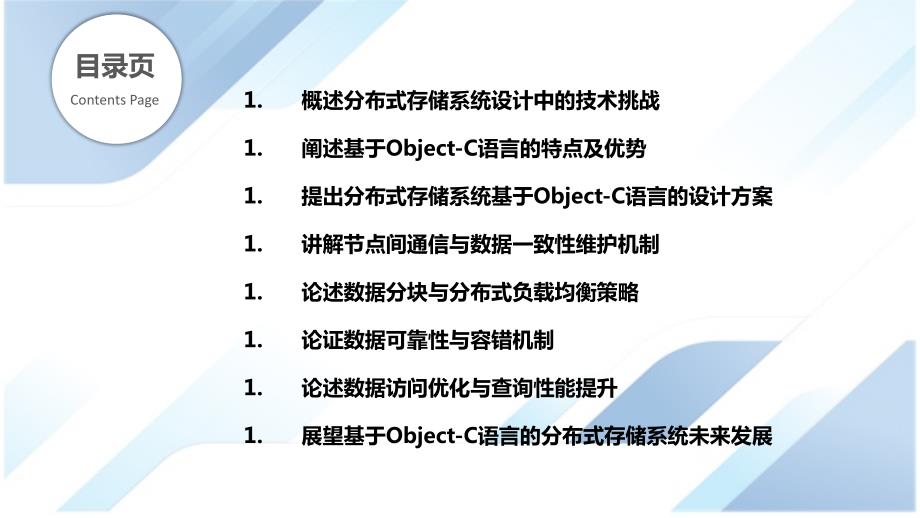 目录页
Contents Page

1. 概述分布式存储系统设计中的技术挑战

1. 阐述基于Object-C语言的特点及优势

1. 提出分布式存储系统基于Object-C语言的设计方案

1. 讲解节点间通信与数据一致性维护机制

1. 论述数据分块与分布式负载均衡策略

1. 论证数据可靠性与容错机制

1. 论述数据访问优化与查询性能提升

1. 展望基于Object-C语言的分布式存储系统未来发展